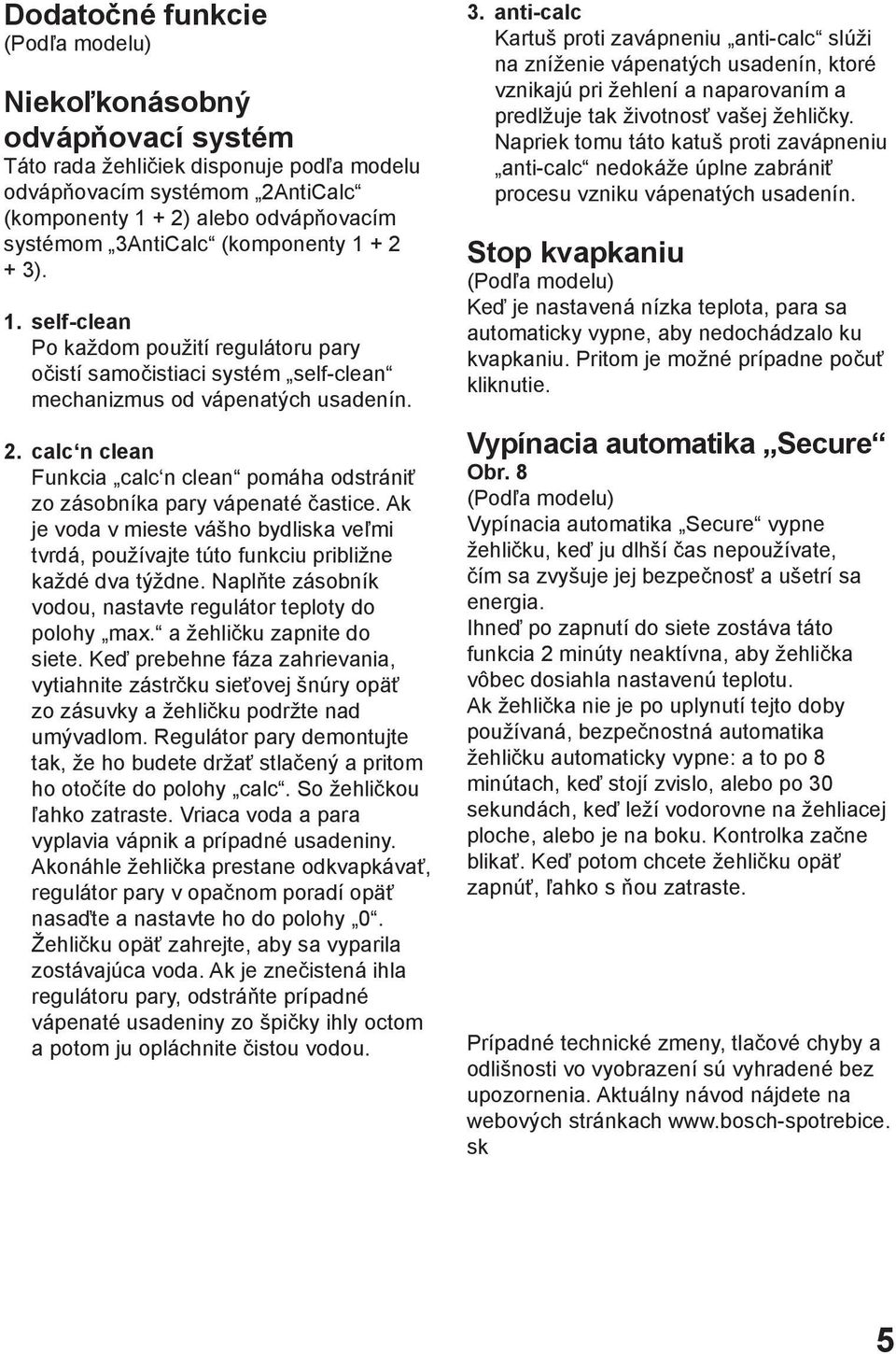 Dodatočné funkcie
(Podľa modelu)

Niekoľkonásobný odvápňovací systém
Táto rada žehličiek disponuje podľa modelu odvápňovacím systémom „2AntiCalc“ (komponenty 1 + 2) alebo odvápňovacím systémom „3AntiCalc“ (komponenty 1 + 2 + 3).

1. self-clean
Po každom použití regulátoru pary očistí samočistiaci systém „self-clean“ mechanizmus od vápenatých usadenín.

2. calc‘n clean
Funkcia „calc‘n clean“ pomáha odstrániť zo zásobníka pary vápenaté častice. Ak je voda v mieste vášho bydliska veľmi tvrdá, používajte túto funkciu približne každé dva týždne. Naplňte zásobník vodou, nastavte regulátor teploty do polohy „max.“ a žehličku zapnite do siete. Keď prebehne fáza zahrievania, vytiahnite zástrčku sieťovej šnúry opäť zo zásuvky a žehličku podržte nad umývadlom. Regulátor pary demontujte tak, že ho budete držať stlačený a pritom ho otočíte do polohy „calc“. So žehličkou ľahko zatraste. Vriaca voda a para vyplavia vápnik a prípadné usadeniny. Akonáhle žehlička prestane odkvapkávať, regulátor pary v opačnom poradí opäť nasaďte a nastavte ho do polohy „0“. Žehličku opäť zahrejte, aby sa vyparila zostávajúca voda. Ak je znečistená ihla regulátoru pary, odstráňte prípadné vápenaté usadeniny zo špičky ihly octom a potom ju opláchnite čistou vodou.

3. anti-calc
Kartuš proti zavápneniu „anti-calc“ slúži na zníženie vápenatých usadenín, ktoré vznikajú pri žehlení a naparovaním a predlžuje tak životnosť vašej žehličky. Napriek tomu táto katuš proti zavápneniu „anti-calc“ nedokáže úplne zabrániť procesu vzniku vápenatých usadenín.

Stop kvapkaniu
(Podľa modelu)
Keď je nastavená nízka teplota, para sa automaticky vypne, aby nedochádzalo ku kvapkaniu. Pritom je možné prípadne počuť kliknutie.

Vypínacia automatika „Secure“
Obr. 8
(Podľa modelu)
Vypínacia automatika „Secure“ vypne žehličku, keď ju dlhší čas nepoužívate, čím sa zvyšuje jej bezpečnosť a ušetrí sa energia.
Ihneď po zapnutí do siete zostáva táto funkcia 2 minúty neaktívna, aby žehlička vôbec dosiahla nastavenú teplotu.
Ak žehlička nie je po uplynutí tejto doby používaná, bezpečnostná automatika žehličku automaticky vypne: a to po 8 minútach, keď stojí zvislo, alebo po 30 sekundách, keď leží vodorovne na žehliacej ploche, alebo je na boku. Kontrolka začne blikať. Keď potom chcete žehličku opäť zapnúť, ľahko s ňou zatraste.

Prípadné technické zmeny, tlačové chyby a odlišnosti vo vyobrazení sú vyhradené bez upozornenia. Aktuálny návod nájdete na webových stránkach www.bosch-spotrebice.sk

5